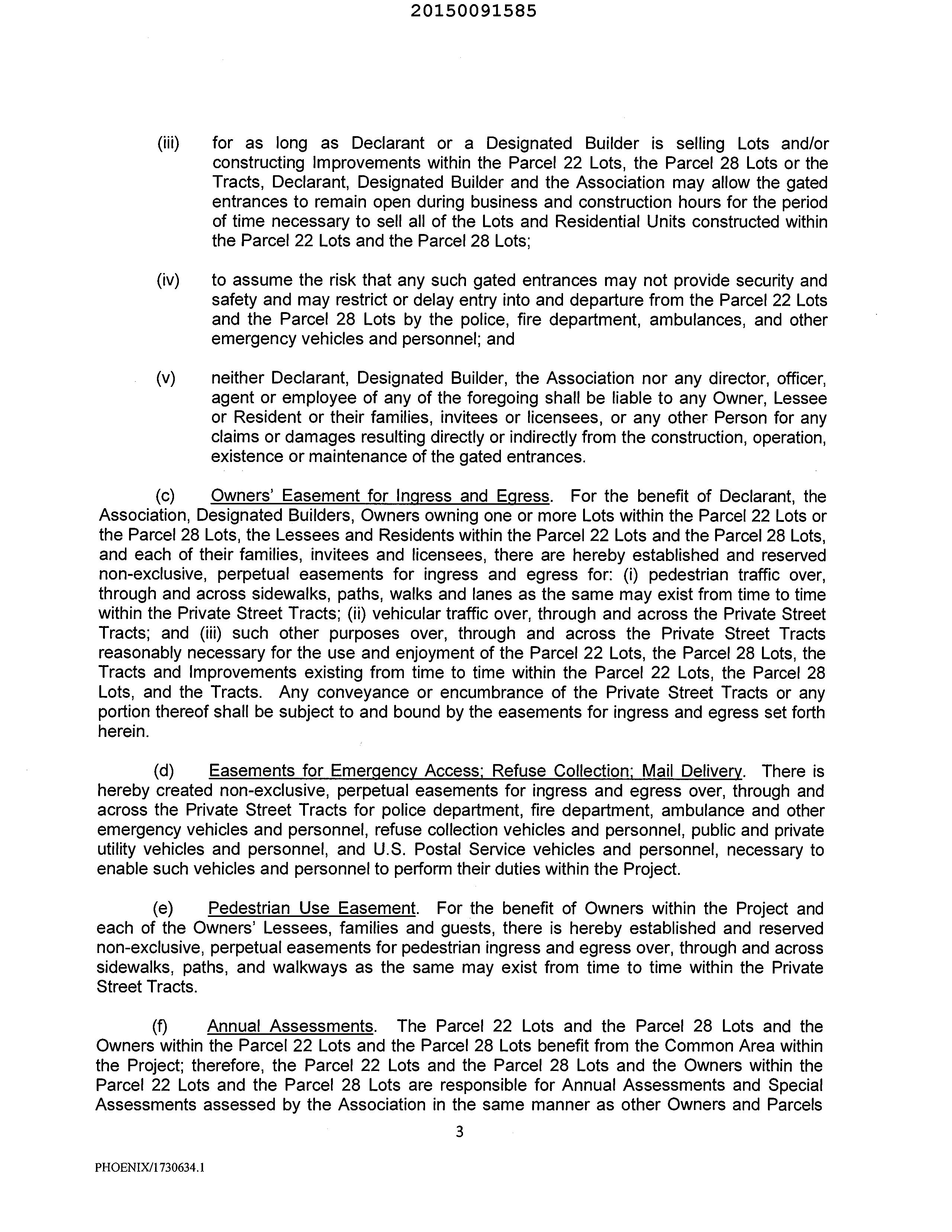 20150091585

(iii) for as long as Declarant or a Designated Builder is selling Lots and/or constructing Improvements within the Parcel 22 Lots, the Parcel 28 Lots or the Tracts, Declarant, Designated Builder and the Association may allow the gated entrances to remain open during business and construction hours for the period of time necessary to sell all of the Lots and Residential Units constructed within the Parcel 22 Lots and the Parcel 28 Lots;

(iv) to assume the risk that any such gated entrances may not provide security and safety and may restrict or delay entry into and departure from the Parcel 22 Lots and the Parcel 28 Lots by the police, fire department, ambulances, and other emergency vehicles and personnel; and

(v) neither Declarant, Designated Builder, the Association nor any director, officer, agent or employee of any of the foregoing shall be liable to any Owner, Lessee or Resident or their families, invitees or licensees, or any other Person for any claims or damages resulting directly or indirectly from the construction, operation, existence or maintenance of the gated entrances.

(c) Owners' Easement for Ingress and Egress. For the benefit of Declarant, the Association, Designated Builders, Owners owning one or more Lots within the Parcel 22 Lots or the Parcel 28 Lots, the Lessees and Residents within the Parcel 22 Lots and the Parcel 28 Lots, and each of their families, invitees and licensees, there are hereby established and reserved non-exclusive, perpetual easements for ingress and egress for: (i) pedestrian traffic over, through and across sidewalks, paths, walks and lanes as the same may exist from time to time within the Private Street Tracts; (ii) vehicular traffic over, through and across the Private Street Tracts; and (iii) such other purposes over, through and across the Private Street Tracts reasonably necessary for the use and enjoyment of the Parcel 22 Lots, the Parcel 28 Lots, the Tracts and Improvements existing from time to time within the Parcel 22 Lots, the Parcel 28 Lots, and the Tracts. Any conveyance or encumbrance of the Private Street Tracts or any portion thereof shall be subject to and bound by the easements for ingress and egress set forth herein.

(d) Easements for Emergency Access; Refuse Collection; Mail Delivery. There is hereby created non-exclusive, perpetual easements for ingress and egress over, through and across the Private Street Tracts for police department, fire department, ambulance and other emergency vehicles and personnel, refuse collection vehicles and personnel, public and private utility vehicles and personnel, and U.S. Postal Service vehicles and personnel, necessary to enable such vehicles and personnel to perform their duties within the Project.

(e) Pedestrian Use Easement. For the benefit of Owners within the Project and each of the Owners' Lessees, families and guests, there is hereby established and reserved non-exclusive, perpetual easements for pedestrian ingress and egress over, through and across sidewalks, paths, and walkways as the same may exist from time to time within the Private Street Tracts.

(f) Annual Assessments. The Parcel 22 Lots and the Parcel 28 Lots and the Owners within the Parcel 22 Lots and the Parcel 28 Lots benefit from the Common Area within the Project; therefore, the Parcel 22 Lots and the Parcel 28 Lots and the Owners within the Parcel 22 Lots and the Parcel 28 Lots are responsible for Annual Assessments and Special Assessments assessed by the Association in the same manner as other Owners and Parcels

3

PHOENIX/1730634.1